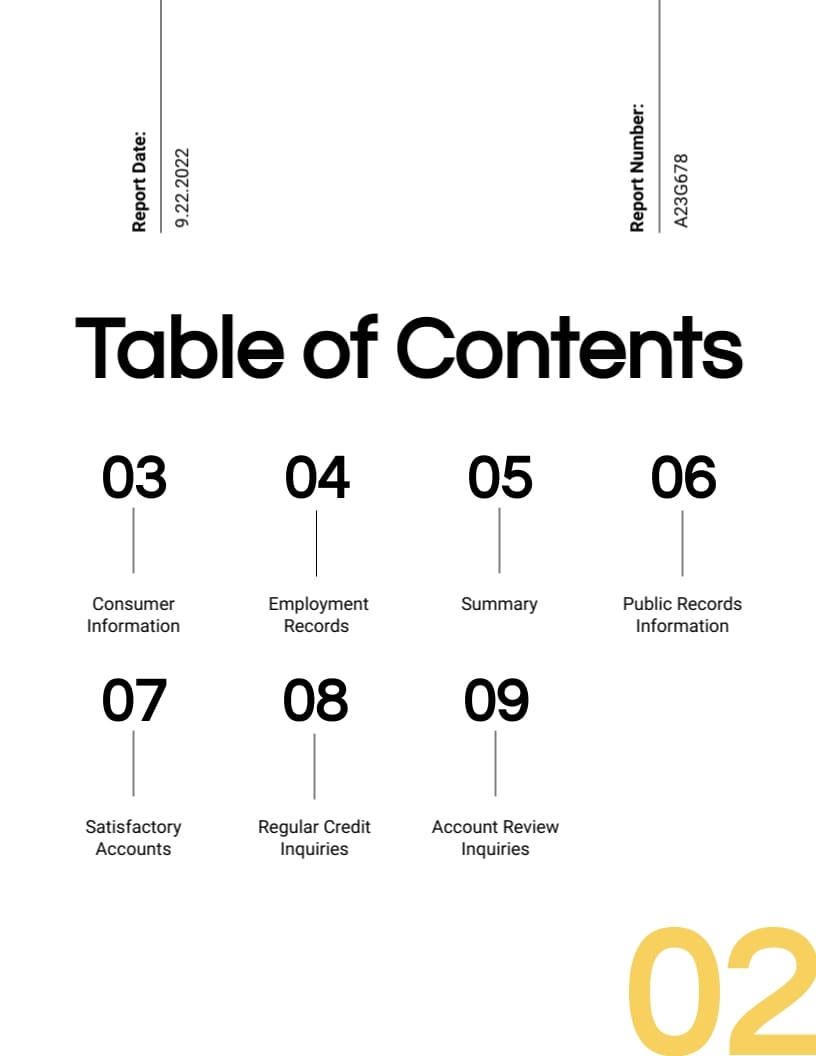 Report Date:
9.22.2022

Report Number:
A23G678

Table of Contents

03
Consumer Information

04
Employment Records

05
Summary

06
Public Records Information

07
Satisfactory Accounts

08
Regular Credit Inquiries

09
Account Review Inquiries

02